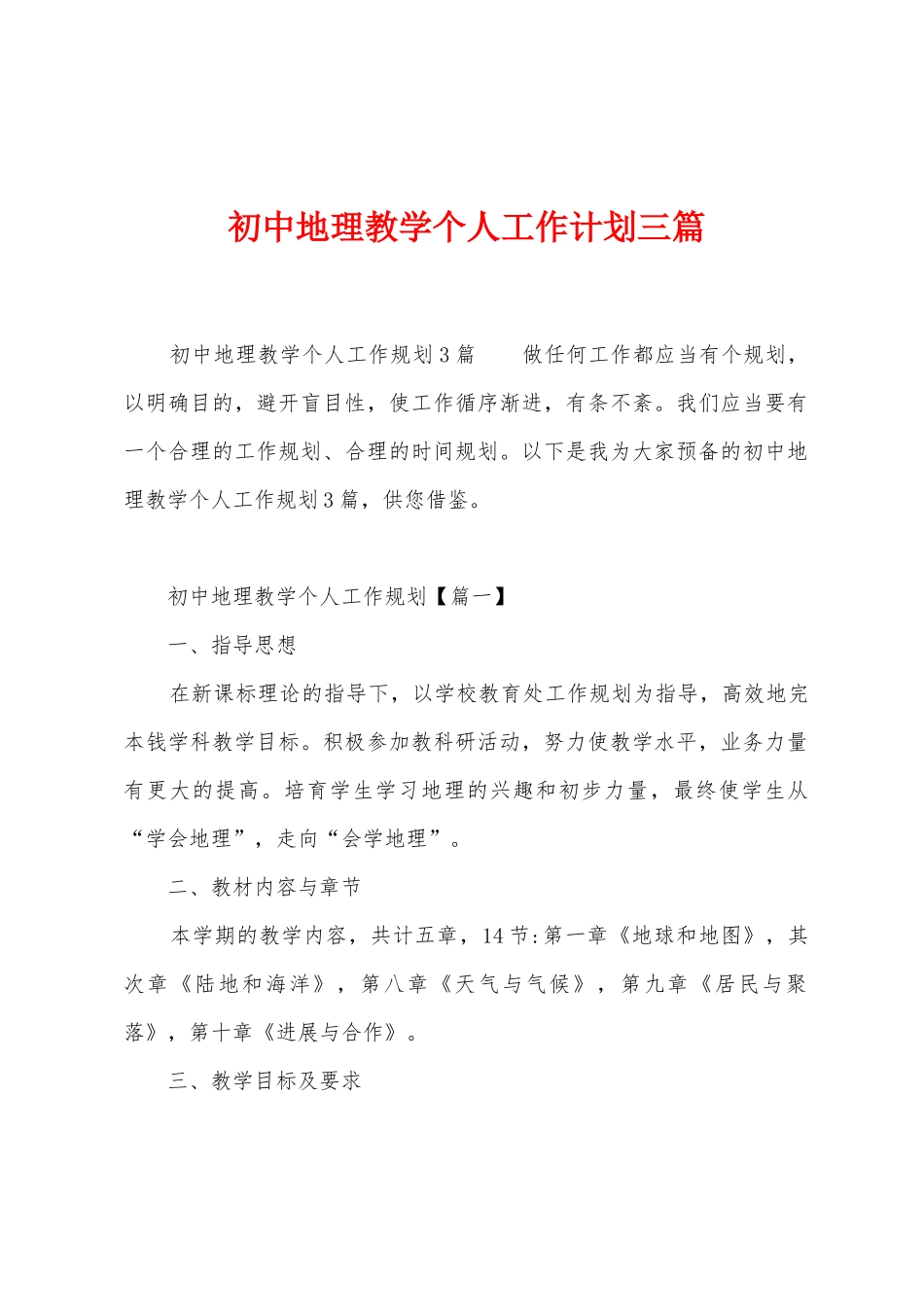 初中地理教学个人工作计划三篇

初中地理教学个人工作规划3篇　　做任何工作都应当有个规划，以明确目的，避开盲目性，使工作循序渐进，有条不紊。我们应当要有一个合理的工作规划、合理的时间规划。以下是我为大家预备的初中地理教学个人工作规划3篇，供您借鉴。

初中地理教学个人工作规划【篇一】

一、指导思想

在新课标理论的指导下，以学校教育处工作规划为指导，高效地完本钱学科教学目标。积极参加教科研活动，努力使教学水平，业务力量有更大的提高。培育学生学习地理的兴趣和初步力量，最终使学生从“学会地理”，走向“会学地理”。

二、教材内容与章节

本学期的教学内容，共计五章，14节:第一章《地球和地图》，其次章《陆地和海洋》，第八章《天气与气候》，第九章《居民与聚落》，第十章《进展与合作》。

三、教学目标及要求